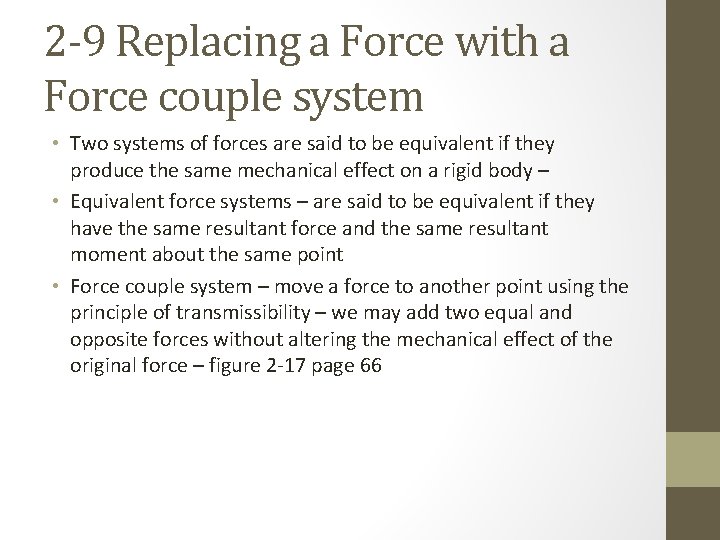 2-9 Replacing a Force with a Force couple system

• Two systems of forces are said to be equivalent if they produce the same mechanical effect on a rigid body –
• Equivalent force systems – are said to be equivalent if they have the same resultant force and the same resultant moment about the same point
• Force couple system – move a force to another point using the principle of transmissibility – we may add two equal and opposite forces without altering the mechanical effect of the original force – figure 2-17 page 66